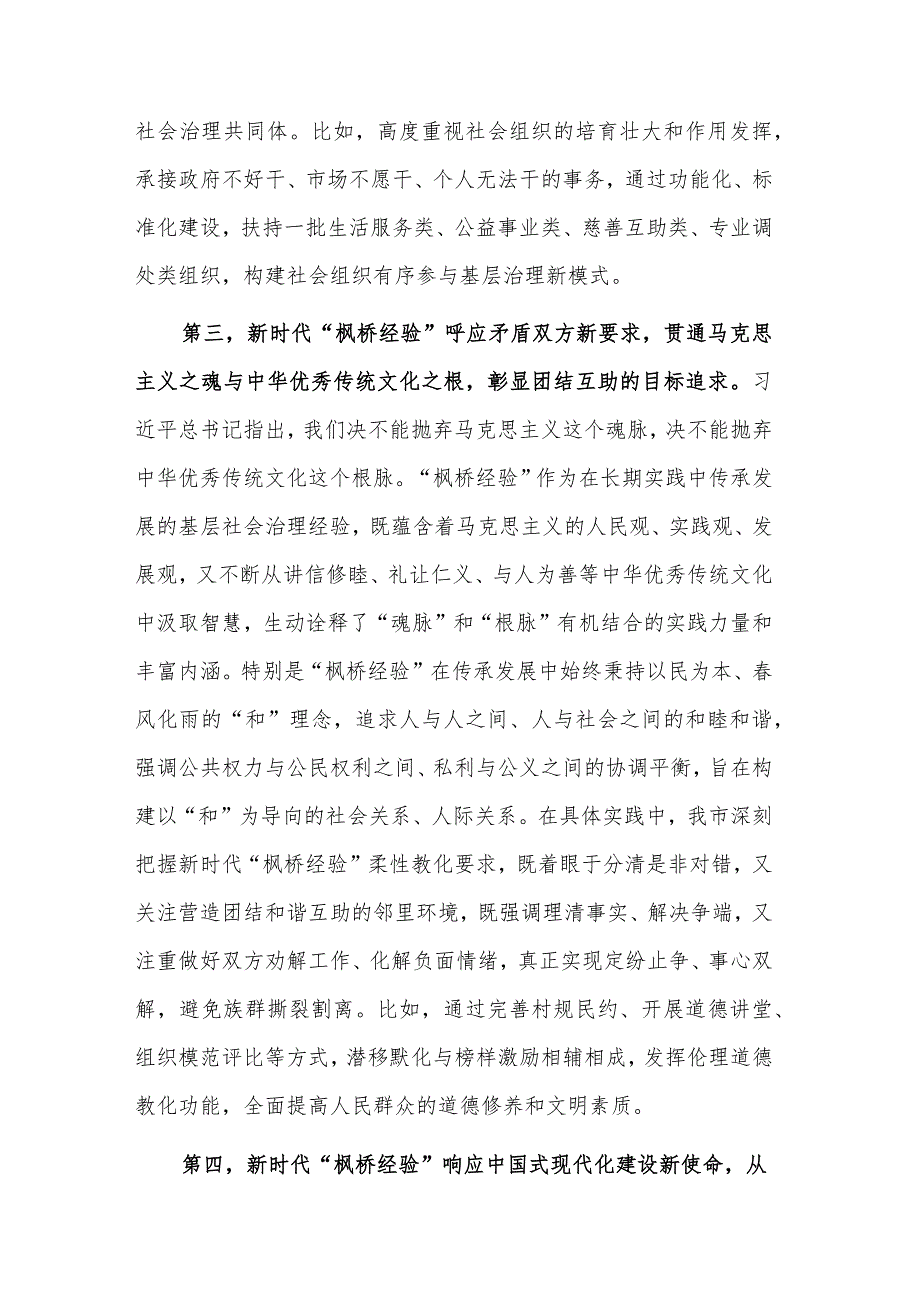 社会治理共同体。比如，高度重视社会组织的培育壮大和作用发挥，承接政府不好干、市场不愿干、个人无法干的事务，通过功能化、标准化建设，扶持一批生活服务类、公益事业类、慈善互助类、专业调处类组织，构建社会组织有序参与基层治理新模式。

第三，新时代“枫桥经验”呼应矛盾双方新要求，贯通马克思主义之魂与中华优秀传统文化之根，彰显团结互助的目标追求。习近平总书记指出，我们决不能抛弃马克思主义这个魂脉，决不能抛弃中华优秀传统文化这个根脉。“枫桥经验”作为在长期实践中传承发展的基层社会治理经验，既蕴含着马克思主义的人民观、实践观、发展观，又不断从讲信修睦、礼让仁义、与人为善等中华优秀传统文化中汲取智慧，生动诠释了“魂脉”和“根脉”有机结合的实践力量和丰富内涵。特别是“枫桥经验”在传承发展中始终秉持以民为本、春风化雨的“和”理念，追求人与人之间、人与社会之间的和睦和谐，强调公共权力与公民权利之间、私利与公义之间的协调平衡，旨在构建以“和”为导向的社会关系、人际关系。在具体实践中，我市深刻把握新时代“枫桥经验”柔性教化要求，既着眼于分清是非对错，又关注营造团结和谐互助的邻里环境，既强调理清事实、解决争端，又注重做好双方劝解工作、化解负面情绪，真正实现定纷止争、事心双解，避免族群撕裂割离。比如，通过完善村规民约、开展道德讲堂、组织模范评比等方式，潜移默化与榜样激励相辅相成，发挥伦理道德教化功能，全面提高人民群众的道德修养和文明素质。

第四，新时代“枫桥经验”响应中国式现代化建设新使命，从